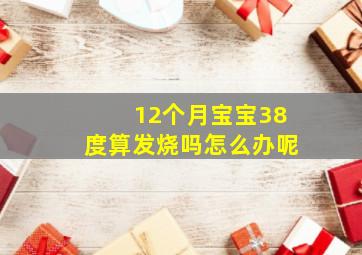 12个月宝宝38度算发烧吗怎么办呢